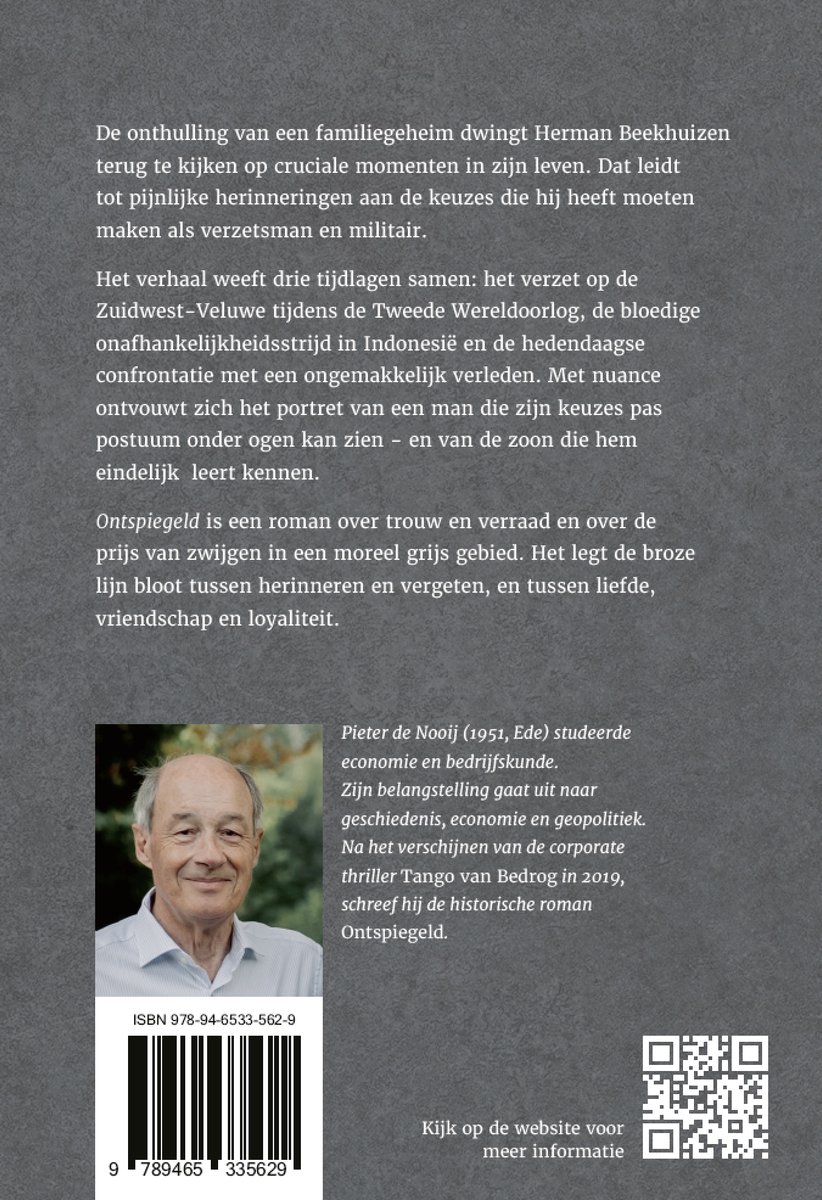 De onthulling van een familiegeheim dwingt Herman Beekhuizen terug te kijken op cruciale momenten in zijn leven. Dat leidt tot pijnlijke herinneringen aan de keuzes die hij heeft moeten maken als verzetsman en militair.

Het verhaal weeft drie tijdlagen samen: het verzet op de Zuidwest-Veluwe tijdens de Tweede Wereldoorlog, de bloedige onafhankelijkheidsstrijd in Indonesië en de hedendaagse confrontatie met een ongemakkelijk verleden. Met nuance ontvouwt zich het portret van een man die zijn keuzes pas postuum onder ogen kan zien - en van de zoon die hem eindelijk leert kennen.

Ontspiegeld is een roman over trouw en verraad en over de prijs van zwijgen in een moreel grijs gebied. Het legt de broze lijn bloot tussen herinneren en vergeten, en tussen liefde, vriendschap en loyaliteit.

Pieter de Nooij (1951, Ede) studeerde economie en bedrijfskunde. Zijn belangstelling gaat uit naar geschiedenis, economie en geopolitiek. Na het verschijnen van de corporate thriller Tango van Bedrog in 2019, schreef hij de historische roman Ontspiegeld.

ISBN 978-94-6533-562-9

9 789465 335629

Kijk op de website voor meer informatie